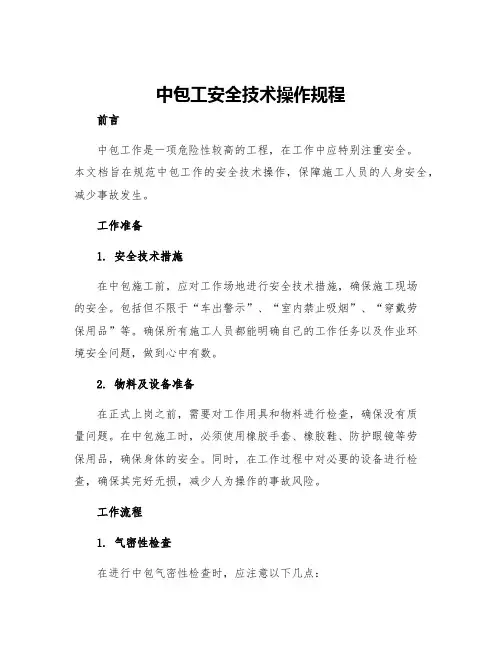 中包工安全技术操作规程

前言

中包工作是一项危险性较高的工程，在工作中应特别注重安全。本文档旨在规范中包工作的安全技术操作，保障施工人员的人身安全，减少事故发生。

工作准备

1. 安全技术措施

在中包施工前，应对工作场地进行安全技术措施，确保施工现场的安全。包括但不限于“车出警示”、“室内禁止吸烟”、“穿戴劳保用品”等。确保所有施工人员都能明确自己的工作任务以及作业环境安全问题，做到心中有数。

2. 物料及设备准备

在正式上岗之前，需要对工作用具和物料进行检查，确保没有质量问题。在中包施工时，必须使用橡胶手套、橡胶鞋、防护眼镜等劳保用品，确保身体的安全。同时，在工作过程中对必要的设备进行检查，确保其完好无损，减少人为操作的事故风险。

工作流程

1. 气密性检查

在进行中包气密性检查时，应注意以下几点：